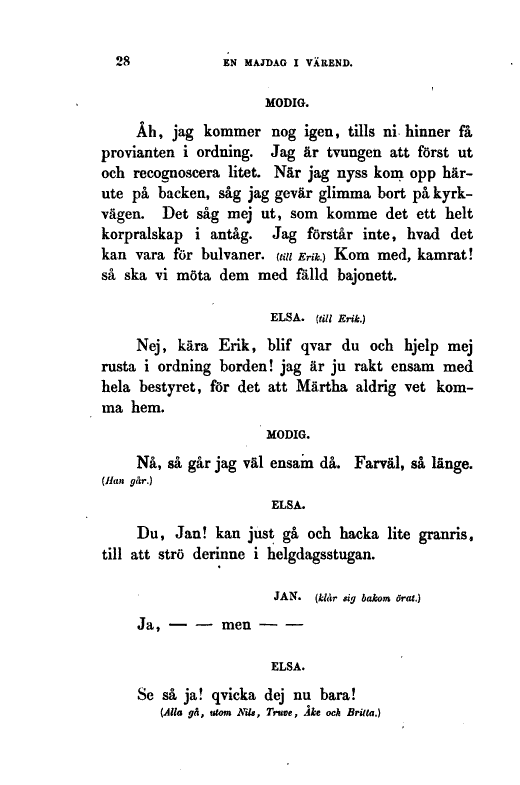 28 EN MAJDAG I VÄREND.

MODIG.

Åh, jag kommer nog igen, tills ni hinner få provianten i ordning. Jag är tvungen att först ut och recognoscera litet. När jag nyss kom opp härute på backen, såg jag gevär glimma bort på kyrkvägen. Det såg mej ut, som komme det ett helt korpralskap i antåg. Jag förstår inte, hvad det kan vara för bulvaner. (till Erik.) Kom med, kamrat! så ska vi möta dem med fälld bajonett.

ELSA. (till Erik.)

Nej, kära Erik, blif qvar du och hjelp mej rusta i ordning borden! jag är ju rakt ensam med hela bestyret, för det att Märtha aldrig vet komma hem.

MODIG.

Nå, så går jag väl ensam då. Farväl, så länge. (Han går.)

ELSA.

Du, Jan! kan just gå och hacka lite granris, till att strö derinne i helgdagsstugan.

JAN. (klår sig bakom örat.)

Ja, — — men — —

ELSA.

Se så ja! qvicka dej nu bara!
(Alla gå, utom Nils, Truve, Åke och Britta.)